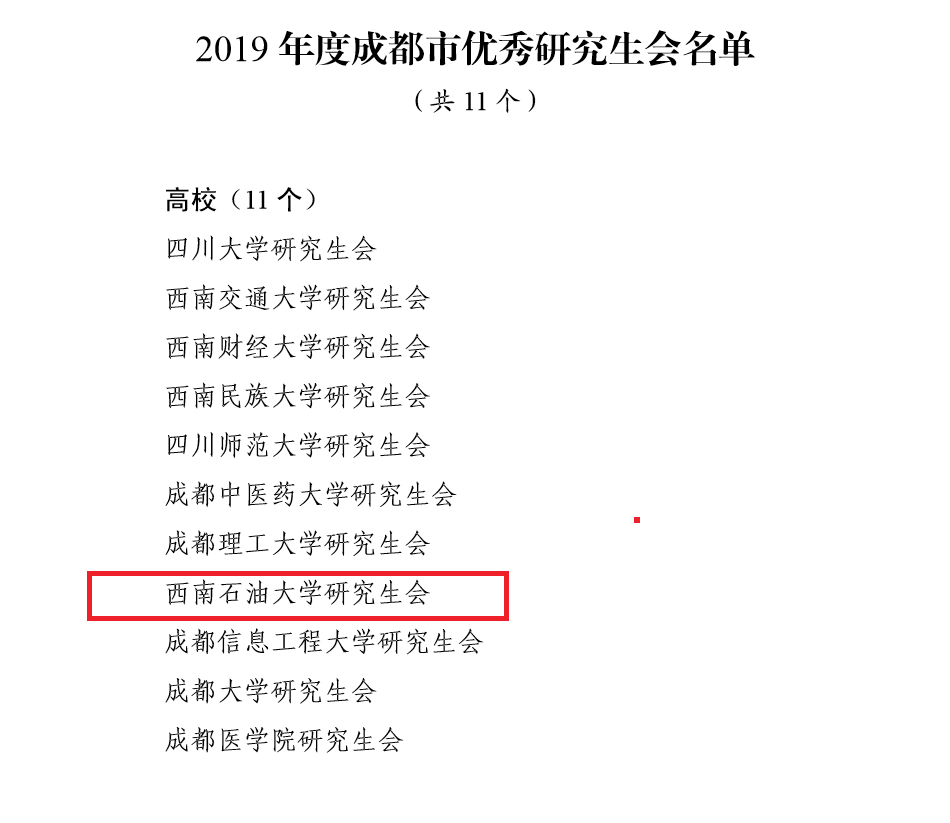 2019 年度成都市优秀研究生会名单

（共 11 个）

高校（11 个）

四川大学研究生会

西南交通大学研究生会

西南财经大学研究生会

西南民族大学研究生会

四川师范大学研究生会

成都中医药大学研究生会

成都理工大学研究生会

西南石油大学研究生会

成都信息工程大学研究生会

成都大学研究生会

成都医学院研究生会